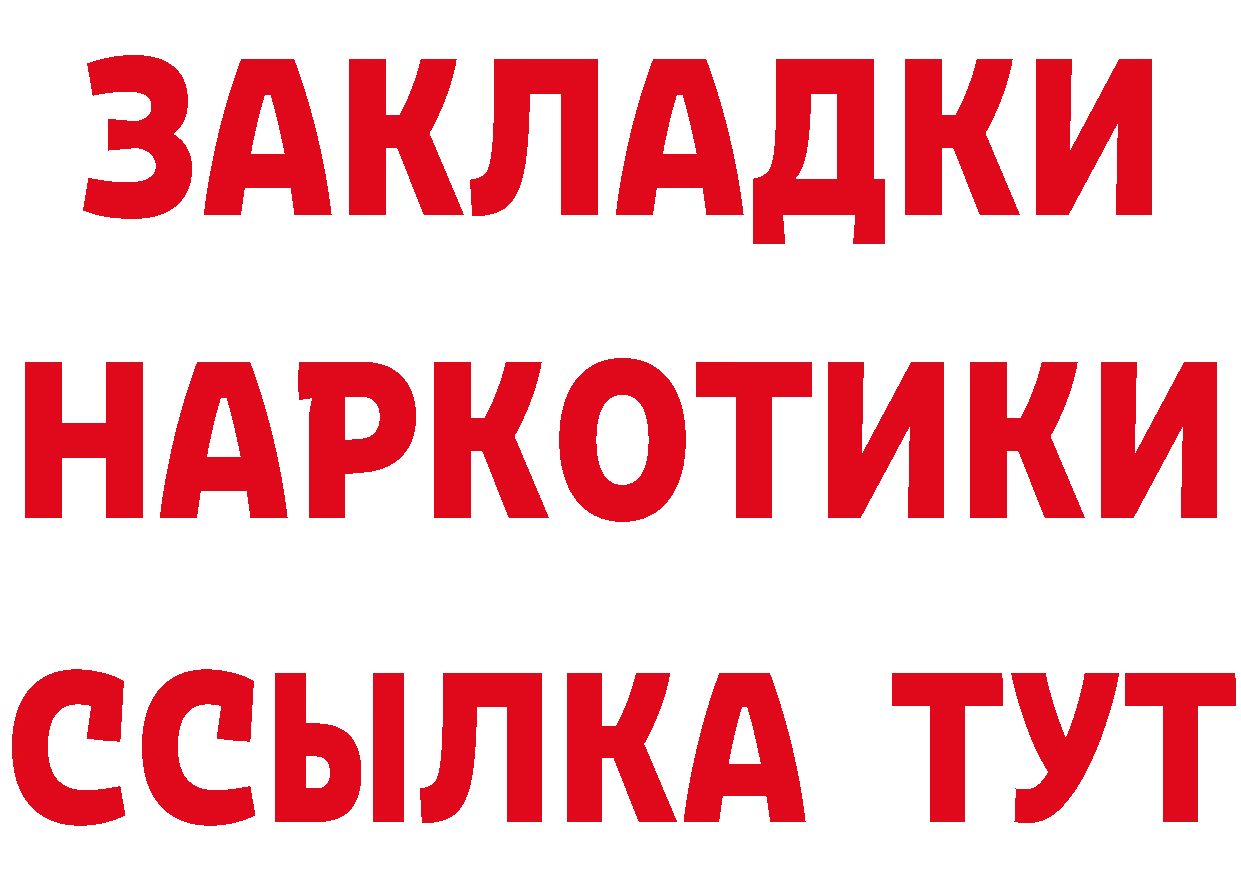 ЗАКЛАДКИ НАРКОТИКИ ССЫЛКА ТУТ